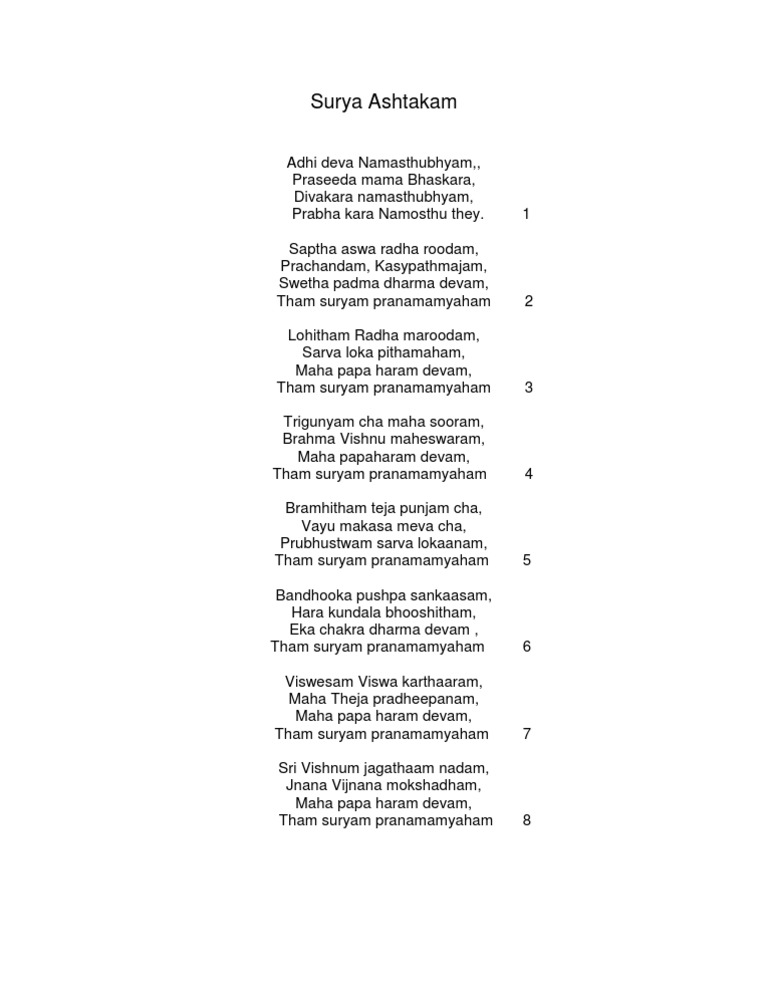 Surya Ashtakam

Adhi deva Namasthubhyam,,
Praseeda mama Bhaskara,
Divakara namasthubhyam,
Prabha kara Namosthu they. 1

Saptha aswa radha roodam,
Prachandam, Kasypathmajam,
Swetha padma dharma devam,
Tham suryam pranamamyaham 2

Lohitham Radha maroodam,
Sarva loka pithamaham,
Maha papa haram devam,
Tham suryam pranamamyaham 3

Trigunyam cha maha sooram,
Brahma Vishnu maheswaram,
Maha papaharam devam,
Tham suryam pranamamyaham 4

Bramhitham teja punjam cha,
Vayu makasa meva cha,
Prubhustwam sarva lokaanam,
Tham suryam pranamamyaham 5

Bandhooka pushpa sankaasam,
Hara kundala bhooshitham,
Eka chakra dharma devam ,
Tham suryam pranamamyaham 6

Viswesam Viswa karthaaram,
Maha Theja pradheepanam,
Maha papa haram devam,
Tham suryam pranamamyaham 7

Sri Vishnum jagathaam nadam,
Jnana Vijnana mokshadham,
Maha papa haram devam,
Tham suryam pranamamyaham 8